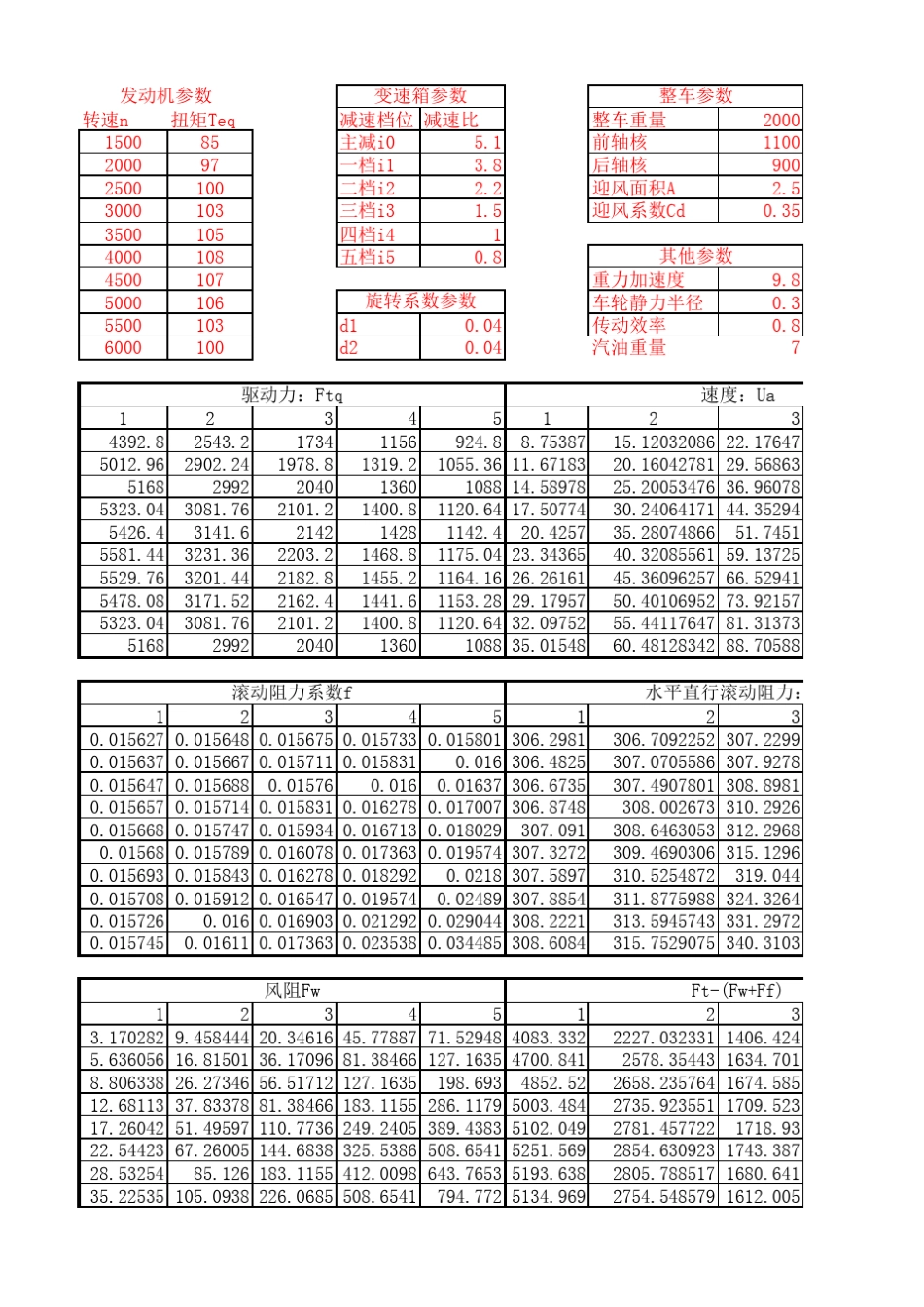 发动机参数

| 转速n | 扭矩Teq |
|---|---|
| 1500 | 85 |
| 2000 | 97 |
| 2500 | 100 |
| 3000 | 103 |
| 3500 | 105 |
| 4000 | 108 |
| 4500 | 107 |
| 5000 | 106 |
| 5500 | 103 |
| 6000 | 100 |

变速箱参数

| 减速档位 | 减速比 |
|---|---|
| 主减i0 | 5.1 |
| 一档i1 | 3.8 |
| 二档i2 | 2.2 |
| 三档i3 | 1.5 |
| 四档i4 | 1 |
| 五档i5 | 0.8 |

旋转系数参数

| d1 | 0.04 |
|---|---|
| d2 | 0.04 |

整车参数

| 整车重量 | 2000 |
|---|---|
| 前轴核 | 1100 |
| 后轴核 | 900 |
| 迎风面积A | 2.5 |
| 迎风系数Cd | 0.35 |

其他参数

| 重力加速度 | 9.8 |
|---|---|
| 车轮静力半径 | 0.3 |
| 传动效率 | 0.8 |
| 汽油重量 | 7 |

驱动力：Ftq / 速度：Ua

| 1 | 2 | 3 | 4 | 5 | 1 | 2 | 3 |
|---|---|---|---|---|---|---|---|
| 4392.8 | 2543.2 | 1734 | 1156 | 924.8 | 8.75387 | 15.12032086 | 22.17647 |
| 5012.96 | 2902.24 | 1978.8 | 1319.2 | 1055.36 | 11.67183 | 20.16042781 | 29.56863 |
| 5168 | 2992 | 2040 | 1360 | 1088 | 14.58978 | 25.20053476 | 36.96078 |
| 5323.04 | 3081.76 | 2101.2 | 1400.8 | 1120.64 | 17.50774 | 30.24064171 | 44.35294 |
| 5426.4 | 3141.6 | 2142 | 1428 | 1142.4 | 20.4257 | 35.28074866 | 51.7451 |
| 5581.44 | 3231.36 | 2203.2 | 1468.8 | 1175.04 | 23.34365 | 40.32085561 | 59.13725 |
| 5529.76 | 3201.44 | 2182.8 | 1455.2 | 1164.16 | 26.26161 | 45.36096257 | 66.52941 |
| 5478.08 | 3171.52 | 2162.4 | 1441.6 | 1153.28 | 29.17957 | 50.40106952 | 73.92157 |
| 5323.04 | 3081.76 | 2101.2 | 1400.8 | 1120.64 | 32.09752 | 55.44117647 | 81.31373 |
| 5168 | 2992 | 2040 | 1360 | 1088 | 35.01548 | 60.48128342 | 88.70588 |

滚动阻力系数f / 水平直行滚动阻力:

| 1 | 2 | 3 | 4 | 5 | 1 | 2 | 3 |
|---|---|---|---|---|---|---|---|
| 0.015627 | 0.015648 | 0.015675 | 0.015733 | 0.015801 | 306.2981 | 306.7092252 | 307.2299 |
| 0.015637 | 0.015667 | 0.015711 | 0.015831 | 0.016 | 306.4825 | 307.0705586 | 307.9278 |
| 0.015647 | 0.015688 | 0.01576 | 0.016 | 0.01637 | 306.6735 | 307.4907801 | 308.8981 |
| 0.015657 | 0.015714 | 0.015831 | 0.016278 | 0.017007 | 306.8748 | 308.002673 | 310.2926 |
| 0.015668 | 0.015747 | 0.015934 | 0.016713 | 0.018029 | 307.091 | 308.6463053 | 312.2968 |
| 0.01568 | 0.015789 | 0.016078 | 0.017363 | 0.019574 | 307.3272 | 309.4690306 | 315.1296 |
| 0.015693 | 0.015843 | 0.016278 | 0.018292 | 0.0218 | 307.5897 | 310.5254872 | 319.044 |
| 0.015708 | 0.015912 | 0.016547 | 0.019574 | 0.02489 | 307.8854 | 311.8775988 | 324.3264 |
| 0.015726 | 0.016 | 0.016903 | 0.021292 | 0.029044 | 308.2221 | 313.5945743 | 331.2972 |
| 0.015745 | 0.01611 | 0.017363 | 0.023538 | 0.034485 | 308.6084 | 315.7529075 | 340.3103 |

风阻Fw / Ft-(Fw+Ff)

| 1 | 2 | 3 | 4 | 5 | 1 | 2 | 3 |
|---|---|---|---|---|---|---|---|
| 3.170282 | 9.458444 | 20.34616 | 45.77887 | 71.52948 | 4083.332 | 2227.032331 | 1406.424 |
| 5.636056 | 16.81501 | 36.17096 | 81.38466 | 127.1635 | 4700.841 | 2578.35443 | 1634.701 |
| 8.806338 | 26.27346 | 56.51712 | 127.1635 | 198.693 | 4852.52 | 2658.235764 | 1674.585 |
| 12.68113 | 37.83378 | 81.38466 | 183.1155 | 286.1179 | 5003.484 | 2735.923551 | 1709.523 |
| 17.26042 | 51.49597 | 110.7736 | 249.2405 | 389.4383 | 5102.049 | 2781.457722 | 1718.93 |
| 22.54423 | 67.26005 | 144.6838 | 325.5386 | 508.6541 | 5251.569 | 2854.630923 | 1743.387 |
| 28.53254 | 85.126 | 183.1155 | 412.0098 | 643.7653 | 5193.638 | 2805.788517 | 1680.641 |
| 35.22535 | 105.0938 | 226.0685 | 508.6541 | 794.772 | 5134.969 | 2754.548579 | 1612.005 |